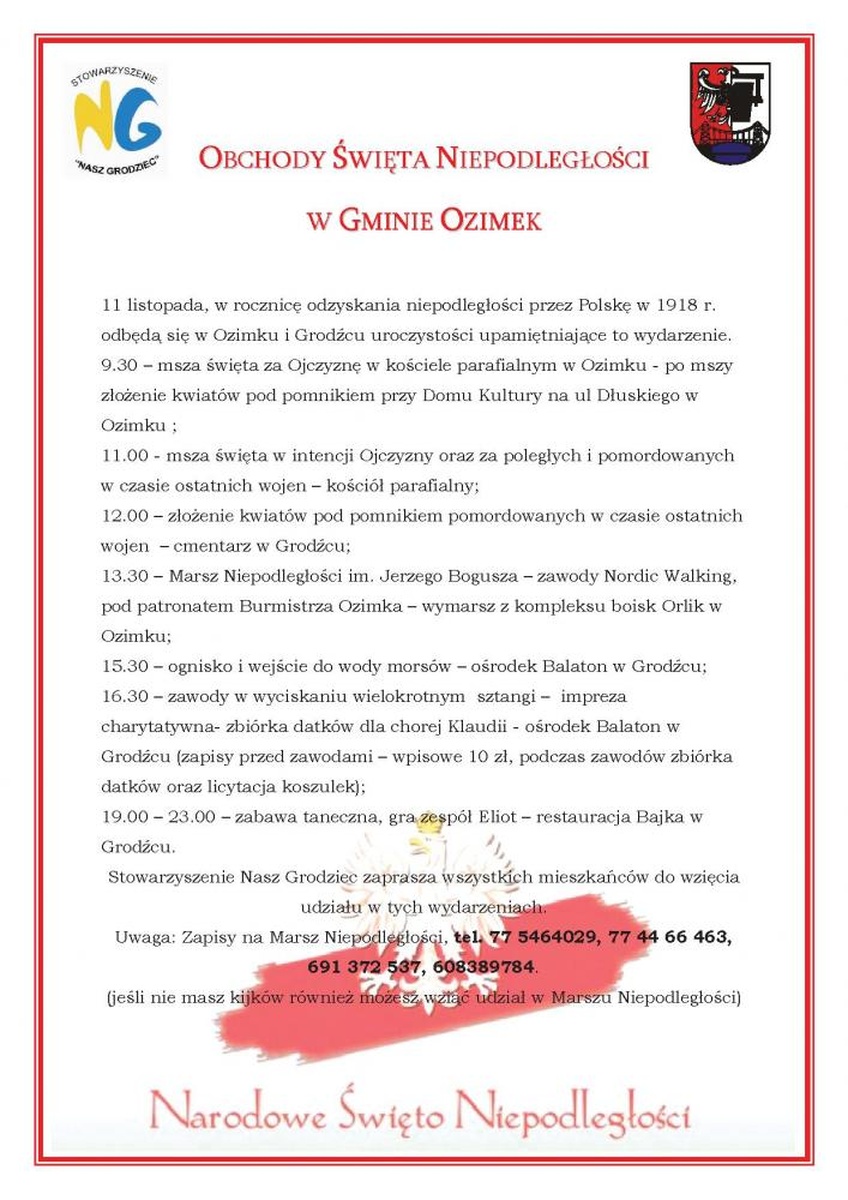 STOWARZYSZENIE
NG
"NASZ GRODZIEC"

OBCHODY ŚWIĘTA NIEPODLEGŁOŚCI

W GMINIE OZIMEK

11 listopada, w rocznicę odzyskania niepodległości przez Polskę w 1918 r. odbędą się w Ozimku i Grodźcu uroczystości upamiętniające to wydarzenie.
9.30 – msza święta za Ojczyznę w kościele parafialnym w Ozimku - po mszy złożenie kwiatów pod pomnikiem przy Domu Kultury na ul Dłuskiego w Ozimku ;
11.00 - msza święta w intencji Ojczyzny oraz za poległych i pomordowanych w czasie ostatnich wojen – kościół parafialny;
12.00 – złożenie kwiatów pod pomnikiem pomordowanych w czasie ostatnich wojen – cmentarz w Grodźcu;
13.30 – Marsz Niepodległości im. Jerzego Bogusza – zawody Nordic Walking, pod patronatem Burmistrza Ozimka – wymarsz z kompleksu boisk Orlik w Ozimku;
15.30 – ognisko i wejście do wody morsów – ośrodek Balaton w Grodźcu;
16.30 – zawody w wyciskaniu wielokrotnym sztangi – impreza charytatywna- zbiórka datków dla chorej Klaudii - ośrodek Balaton w Grodźcu (zapisy przed zawodami – wpisowe 10 zł, podczas zawodów zbiórka datków oraz licytacja koszulek);
19.00 – 23.00 – zabawa taneczna, gra zespół Eliot – restauracja Bajka w Grodźcu.

Stowarzyszenie Nasz Grodziec zaprasza wszystkich mieszkańców do wzięcia udziału w tych wydarzeniach.
Uwaga: Zapisy na Marsz Niepodległości, tel. 77 5464029, 77 44 66 463, 691 372 537, 608389784.
(jeśli nie masz kijków również możesz wziąć udział w Marszu Niepodległości)

Narodowe Święto Niepodległości